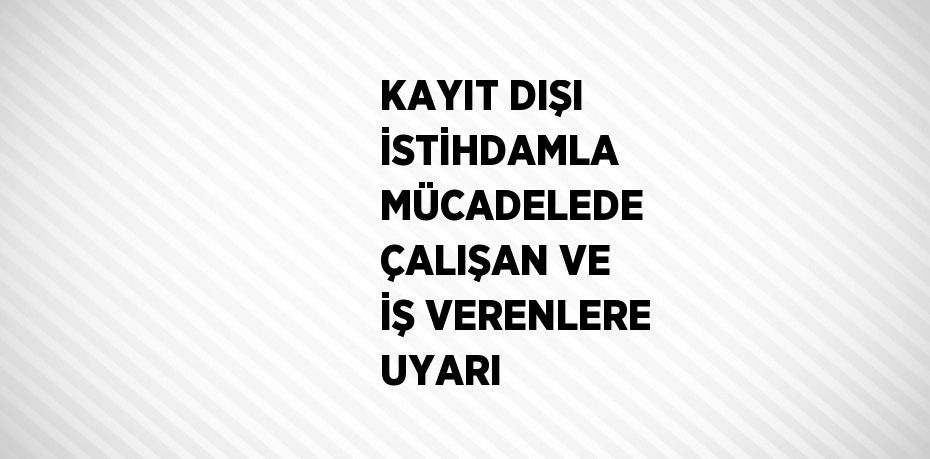 KAYIT DIŞI İSTİHDAMLA MÜCADELEDE ÇALIŞAN VE İŞ VERENLERE UYARI